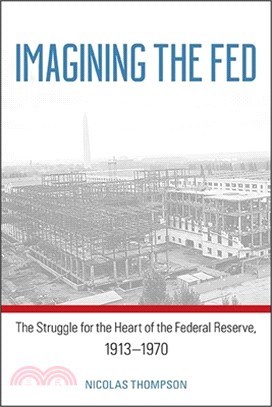 IMAGINING THE FED

The Struggle for the Heart of the Federal Reserve, 1913–1970

NICOLAS THOMPSON